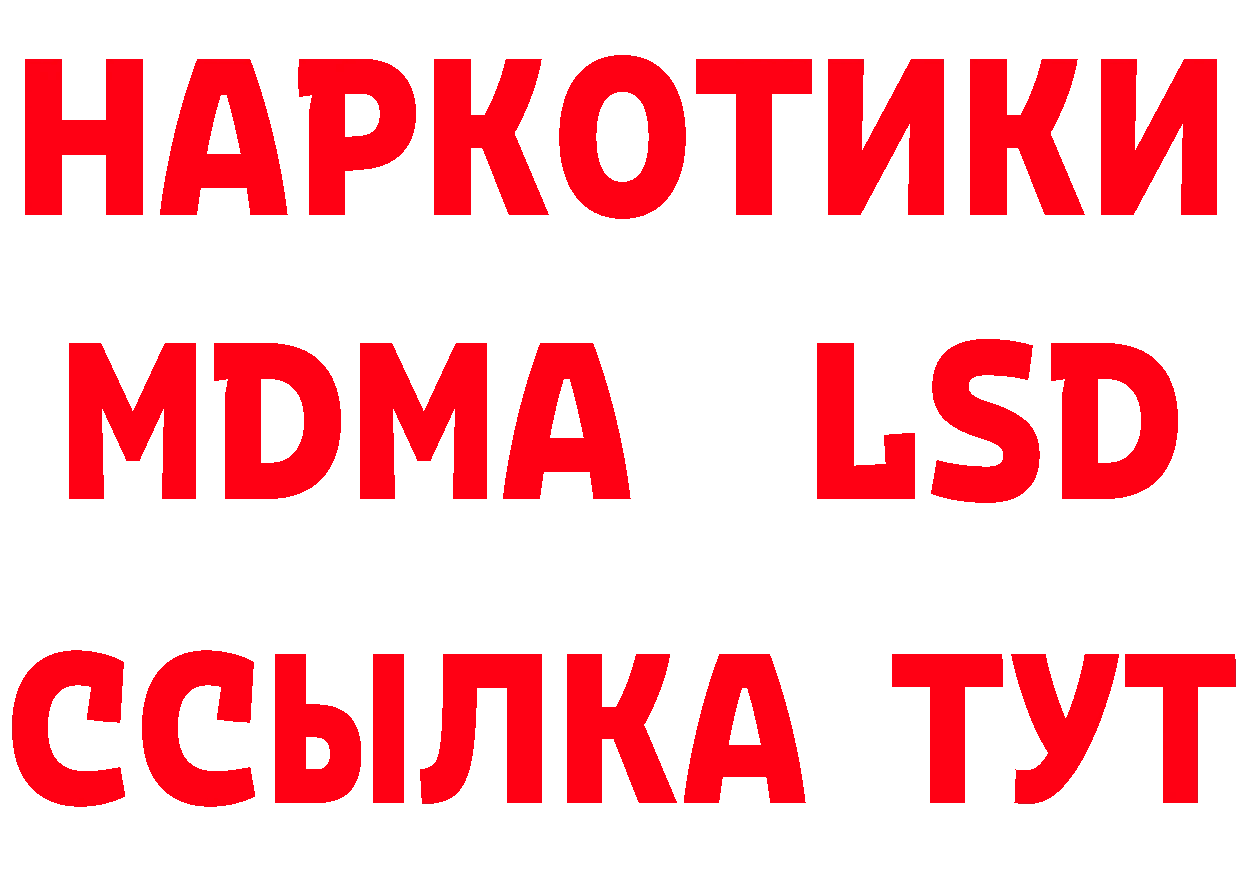 НАРКОТИКИ
MDMA LSD
ССЫЛКА ТУТ